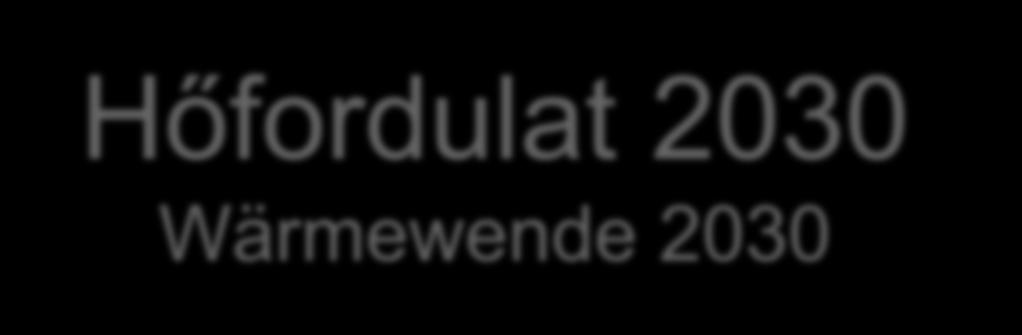 Hőfordulat 2030
Wärmewende 2030